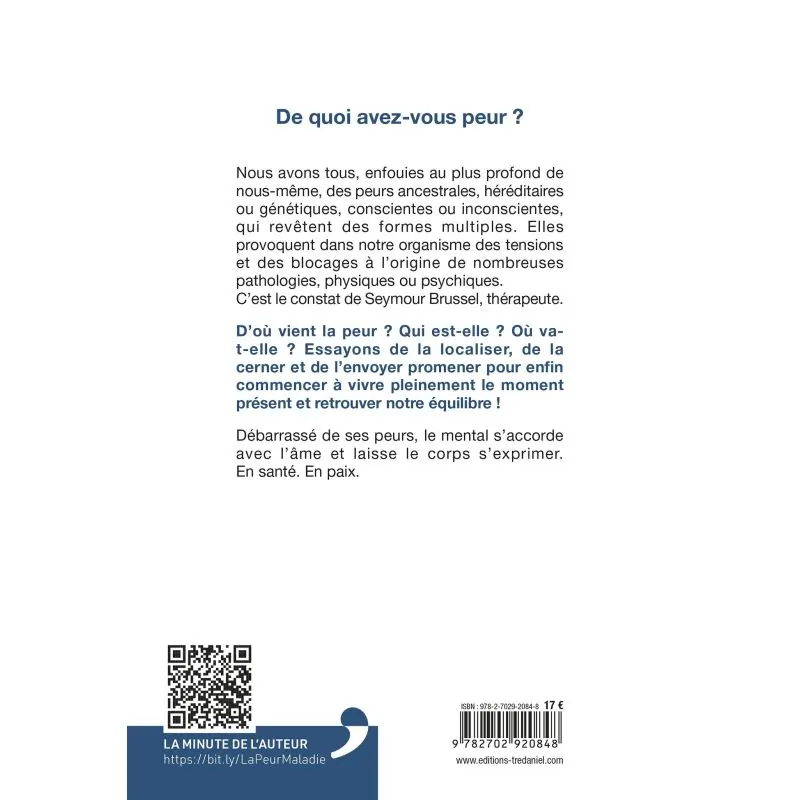 De quoi avez-vous peur ?

Nous avons tous, enfouies au plus profond de nous-même, des peurs ancestrales, héréditaires ou génétiques, conscientes ou inconscientes, qui revêtent des formes multiples. Elles provoquent dans notre organisme des tensions et des blocages à l'origine de nombreuses pathologies, physiques ou psychiques.
C'est le constat de Seymour Brussel, thérapeute.

D'où vient la peur ? Qui est-elle ? Où va-t-elle ? Essayons de la localiser, de la cerner et de l'envoyer promener pour enfin commencer à vivre pleinement le moment présent et retrouver notre équilibre !

Débarrassé de ses peurs, le mental s'accorde avec l'âme et laisse le corps s'exprimer. En santé. En paix.

LA MINUTE DE L'AUTEUR
https://bit.ly/LaPeurMaladie

ISBN : 978-2-7029-2084-8 17 €
9 782702 920848
www.editions-tredaniel.com